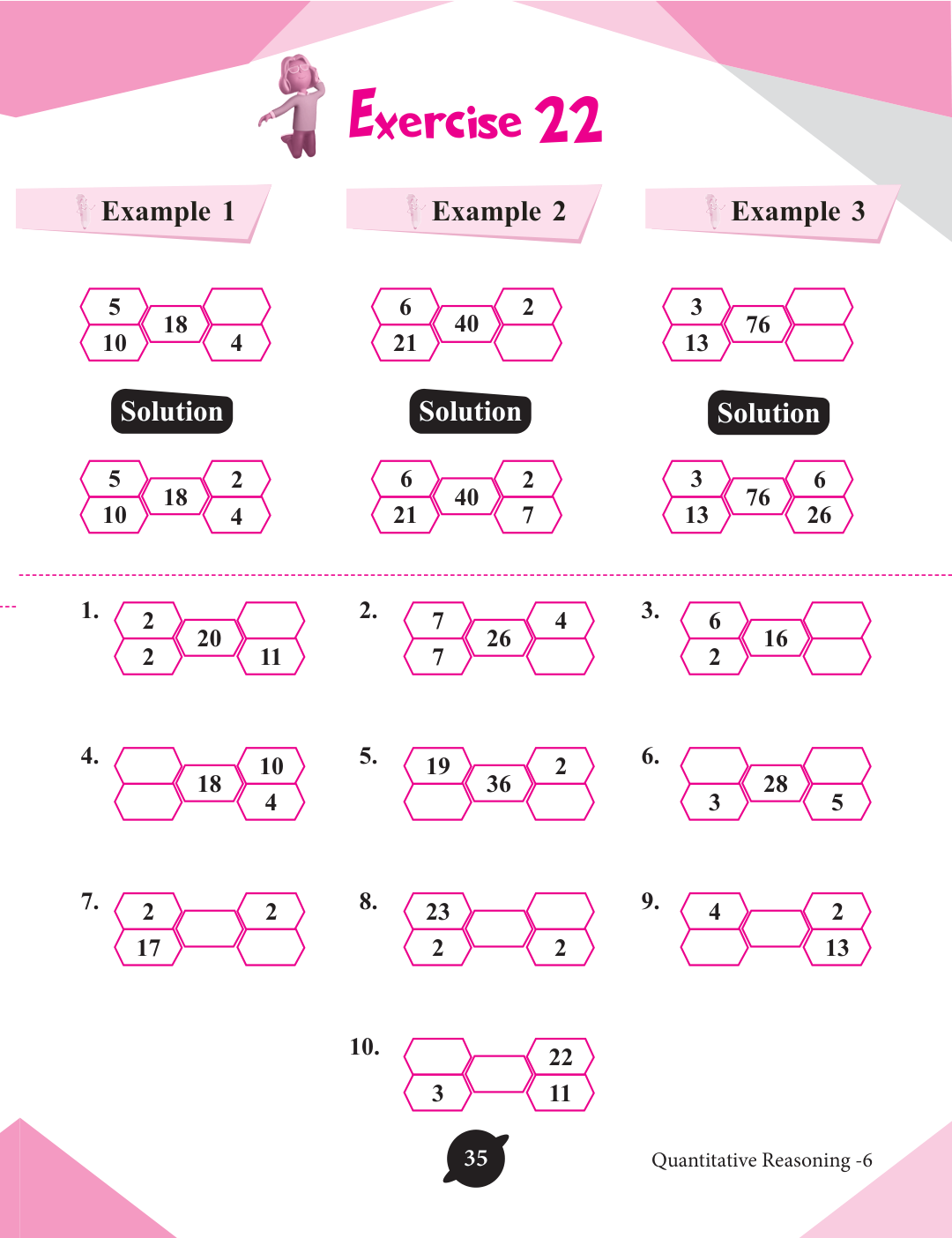 Exercise 22

Example 1

5
10
18
4

Solution

5
10
18
2
4

Example 2

6
21
40
2

Solution

6
21
40
2
7

Example 3

3
13
76

Solution

3
13
76
6
26

1.
2
2
20
11

2.
7
7
26
4

3.
6
2
16

4.
18
10
4

5.
19
36
2

6.
3
28
5

7.
2
17
2

8.
23
2
2

9.
4
2
13

10.
3
22
11

35

Quantitative Reasoning -6